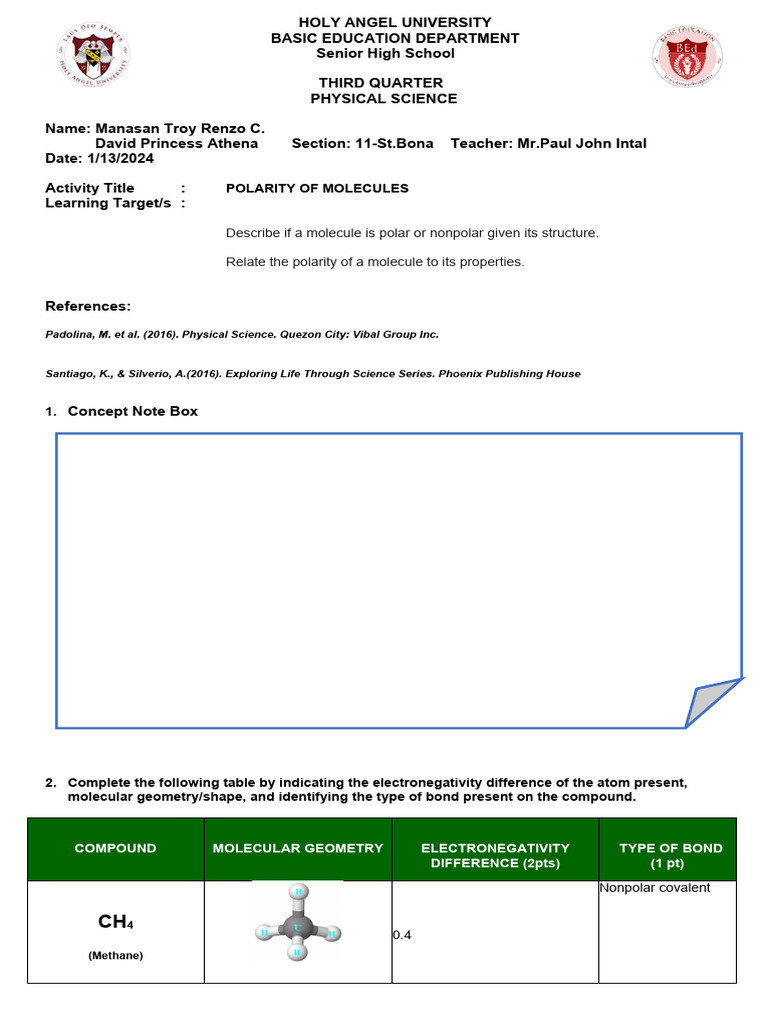 HOLY ANGEL UNIVERSITY
BASIC EDUCATION DEPARTMENT
Senior High School

THIRD QUARTER
PHYSICAL SCIENCE

Name: Manasan Troy Renzo C.
David Princess Athena    Section: 11-St.Bona    Teacher: Mr.Paul John Intal
Date: 1/13/2024

Activity Title : POLARITY OF MOLECULES
Learning Target/s :

Describe if a molecule is polar or nonpolar given its structure.

Relate the polarity of a molecule to its properties.

References:

Padolina, M. et al. (2016). Physical Science. Quezon City: Vibal Group Inc.

Santiago, K., & Silverio, A.(2016). Exploring Life Through Science Series. Phoenix Publishing House

1. Concept Note Box

2. Complete the following table by indicating the electronegativity difference of the atom present, molecular geometry/shape, and identifying the type of bond present on the compound.

| COMPOUND | MOLECULAR GEOMETRY | ELECTRONEGATIVITY DIFFERENCE (2pts) | TYPE OF BOND (1 pt) |
|---|---|---|---|
| $CH_4$ (Methane) | | 0.4 | Nonpolar covalent |